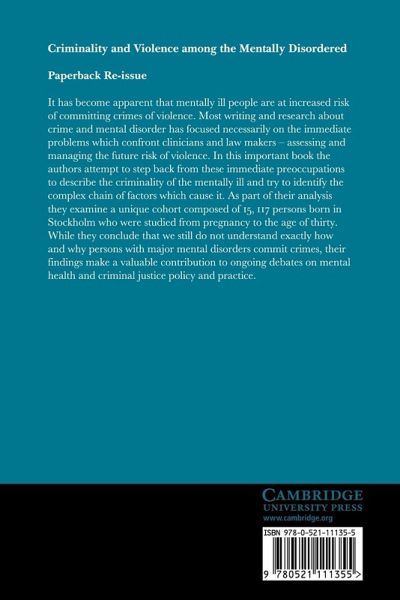 Criminality and Violence among the Mentally Disordered

Paperback Re-issue

It has become apparent that mentally ill people are at increased risk of committing crimes of violence. Most writing and research about crime and mental disorder has focused necessarily on the immediate problems which confront clinicians and law makers – assessing and managing the future risk of violence. In this important book the authors attempt to step back from these immediate preoccupations to describe the criminality of the mentally ill and try to identify the complex chain of factors which cause it. As part of their analysis they examine a unique cohort composed of 15, 117 persons born in Stockholm who were studied from pregnancy to the age of thirty. While they conclude that we still do not understand exactly how and why persons with major mental disorders commit crimes, their findings make a valuable contribution to ongoing debates on mental health and criminal justice policy and practice.

CAMBRIDGE
UNIVERSITY PRESS
www.cambridge.org

ISBN 978-0-521-11135-5

9 780521 111355 >